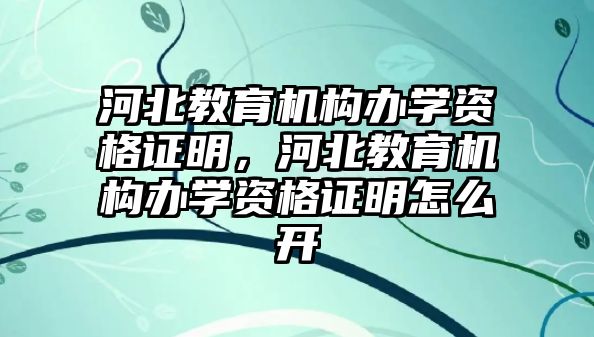 河北教育机构办学资格证明，河北教育机构办学资格证明怎么开